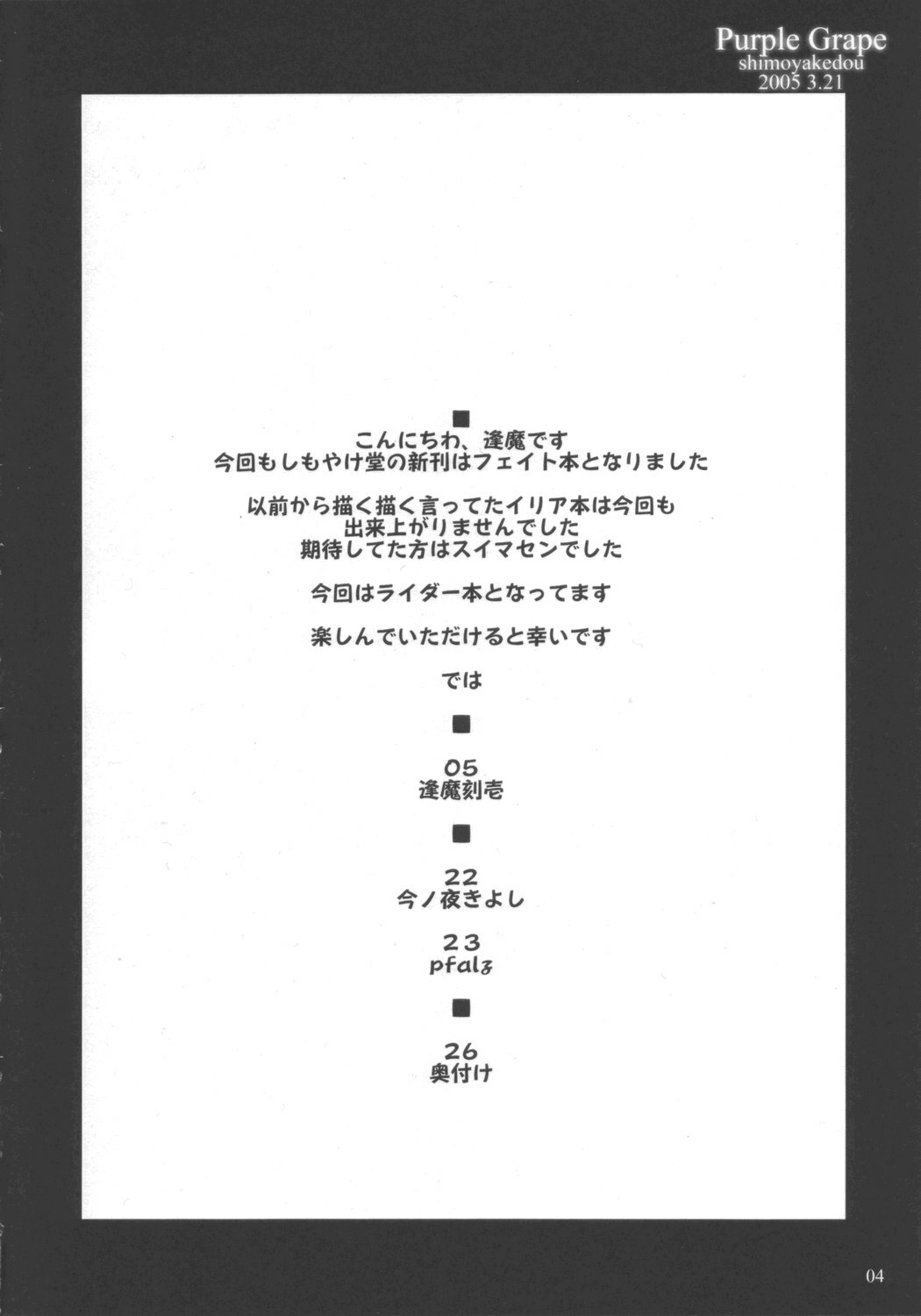 Purple Grape
shimoyakedou
2005 3.21

■
こんにちわ、逢魔です
今回もしもやけ堂の新刊はフェイト本となりました

以前から描く描く言ってたイリア本は今回も
出来上がりませんでした
期待してた方はスイマセンでした

今回はライダー本となってます

楽しんでいただけると幸いです

では

■

05
逢魔刻壱

■

22
今ノ夜きよし

23
pfalz

■

26
奥付け

04